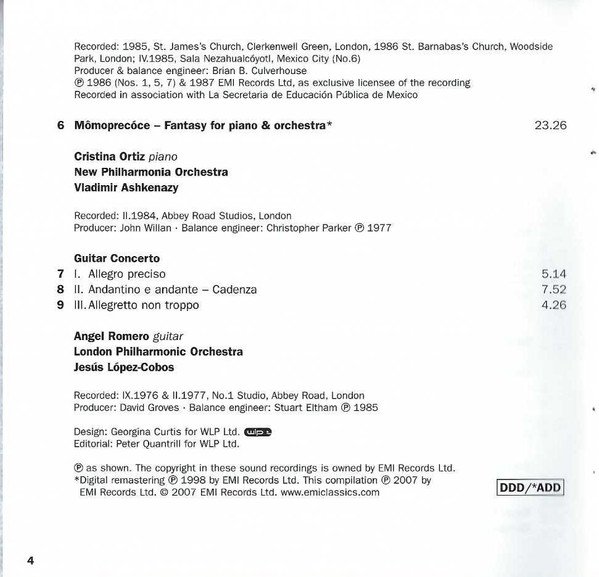 Recorded: 1985, St. James's Church, Clerkenwell Green, London, 1986 St. Barnabas's Church, Woodside Park, London; IV.1985, Sala Nezahualcóyotl, Mexico City (No.6)
Producer & balance engineer: Brian B. Culverhouse
℗ 1986 (Nos. 1, 5, 7) & 1987 EMI Records Ltd, as exclusive licensee of the recording
Recorded in association with La Secretaria de Educación Pública de Mexico

6 Mômoprecóce – Fantasy for piano & orchestra* 23.26

Cristina Ortiz piano
New Philharmonia Orchestra
Vladimir Ashkenazy

Recorded: II.1984, Abbey Road Studios, London
Producer: John Willan · Balance engineer: Christopher Parker ℗ 1977

Guitar Concerto
7 I. Allegro preciso 5.14
8 II. Andantino e andante – Cadenza 7.52
9 III. Allegretto non troppo 4.26

Angel Romero guitar
London Philharmonic Orchestra
Jesús López-Cobos

Recorded: IX.1976 & II.1977, No.1 Studio, Abbey Road, London
Producer: David Groves · Balance engineer: Stuart Eltham ℗ 1985

Design: Georgina Curtis for WLP Ltd. wlp
Editorial: Peter Quantrill for WLP Ltd.

℗ as shown. The copyright in these sound recordings is owned by EMI Records Ltd.
*Digital remastering ℗ 1998 by EMI Records Ltd. This compilation ℗ 2007 by EMI Records Ltd. © 2007 EMI Records Ltd. www.emiclassics.com

DDD/*ADD

4